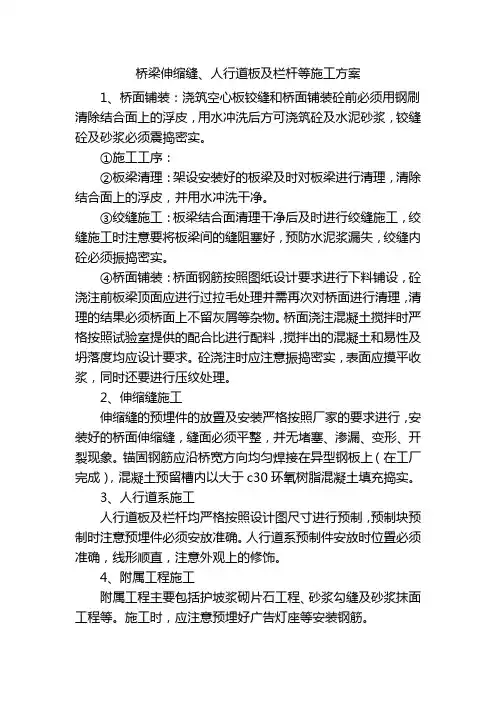 桥梁伸缩缝、人行道板及栏杆等施工方案

1、桥面铺装：浇筑空心板铰缝和桥面铺装砼前必须用钢刷清除结合面上的浮皮，用水冲洗后方可浇筑砼及水泥砂浆，铰缝砼及砂浆必须震捣密实。

①施工工序：

②板梁清理：架设安装好的板梁及时对板梁进行清理，清除结合面上的浮皮，并用水冲洗干净。

③绞缝施工：板梁结合面清理干净后及时进行绞缝施工，绞缝施工时注意要将板梁间的缝阻塞好，预防水泥浆漏失，绞缝内砼必须振捣密实。

④桥面铺装：桥面钢筋按照图纸设计要求进行下料铺设，砼浇注前板梁顶面应进行过拉毛处理并需再次对桥面进行清理，清理的结果必须桥面上不留灰屑等杂物。桥面浇注混凝土搅拌时严格按照试验室提供的配合比进行配料，搅拌出的混凝土和易性及坍落度均应设计要求。砼浇注时应注意振捣密实，表面应摸平收浆，同时还要进行压纹处理。

2、伸缩缝施工

伸缩缝的预埋件的放置及安装严格按照厂家的要求进行，安装好的桥面伸缩缝，缝面必须平整，并无堵塞、渗漏、变形、开裂现象。锚固钢筋应沿桥宽方向均匀焊接在异型钢板上（在工厂完成），混凝土预留槽内以大于 c30 环氧树脂混凝土填充捣实。

3、人行道系施工

人行道板及栏杆均严格按照设计图尺寸进行预制，预制块预制时注意预埋件必须安放准确。人行道系预制件安放时位置必须准确，线形顺直，注意外观上的修饰。

4、附属工程施工

附属工程主要包括护坡浆砌片石工程、砂浆勾缝及砂浆抹面工程等。施工时，应注意预埋好广告灯座等安装钢筋。